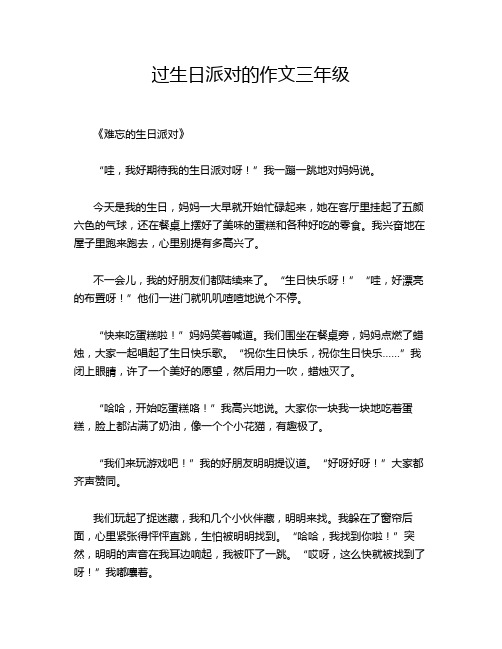 过生日派对的作文三年级

《难忘的生日派对》

“哇，我好期待我的生日派对呀！”我一蹦一跳地对妈妈说。

今天是我的生日，妈妈一大早就开始忙碌起来，她在客厅里挂起了五颜六色的气球，还在餐桌上摆好了美味的蛋糕和各种好吃的零食。我兴奋地在屋子里跑来跑去，心里别提有多高兴了。

不一会儿，我的好朋友们都陆续来了。“生日快乐呀！”“哇，好漂亮的布置呀！”他们一进门就叽叽喳喳地说个不停。

“快来吃蛋糕啦！”妈妈笑着喊道。我们围坐在餐桌旁，妈妈点燃了蜡烛，大家一起唱起了生日快乐歌。“祝你生日快乐，祝你生日快乐……”我闭上眼睛，许了一个美好的愿望，然后用力一吹，蜡烛灭了。

“哈哈，开始吃蛋糕咯！”我高兴地说。大家你一块我一块地吃着蛋糕，脸上都沾满了奶油，像一个个小花猫，有趣极了。

“我们来玩游戏吧！”我的好朋友明明提议道。“好呀好呀！”大家都齐声赞同。

我们玩起了捉迷藏，我和几个小伙伴藏，明明来找。我躲在了窗帘后面，心里紧张得怦怦直跳，生怕被明明找到。“哈哈，我找到你啦！”突然，明明的声音在我耳边响起，我被吓了一跳。“哎呀，这么快就被找到了呀！”我嘟囔着。